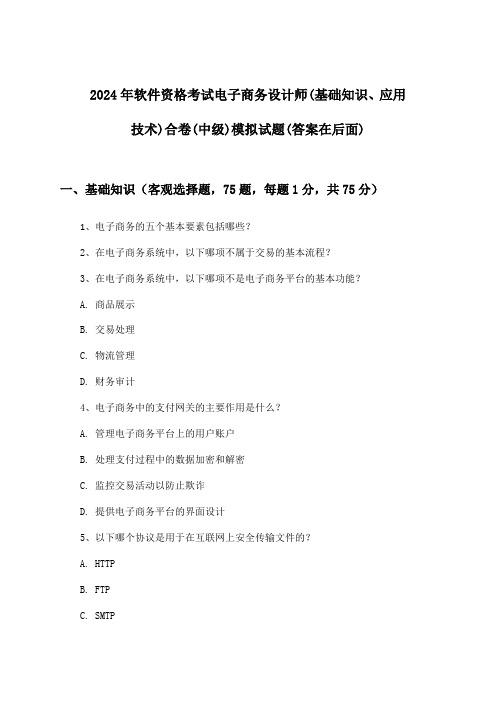 2024年软件资格考试电子商务设计师(基础知识、应用技术)合卷(中级)模拟试题(答案在后面)

一、基础知识（客观选择题，75题，每题1分，共75分）

1、电子商务的五个基本要素包括哪些？

2、在电子商务系统中，以下哪项不属于交易的基本流程？

3、在电子商务系统中，以下哪项不是电子商务平台的基本功能？

A. 商品展示

B. 交易处理

C. 物流管理

D. 财务审计

4、电子商务中的支付网关的主要作用是什么？

A. 管理电子商务平台上的用户账户

B. 处理支付过程中的数据加密和解密

C. 监控交易活动以防止欺诈

D. 提供电子商务平台的界面设计

5、以下哪个协议是用于在互联网上安全传输文件的？

A. HTTP

B. FTP

C. SMTP